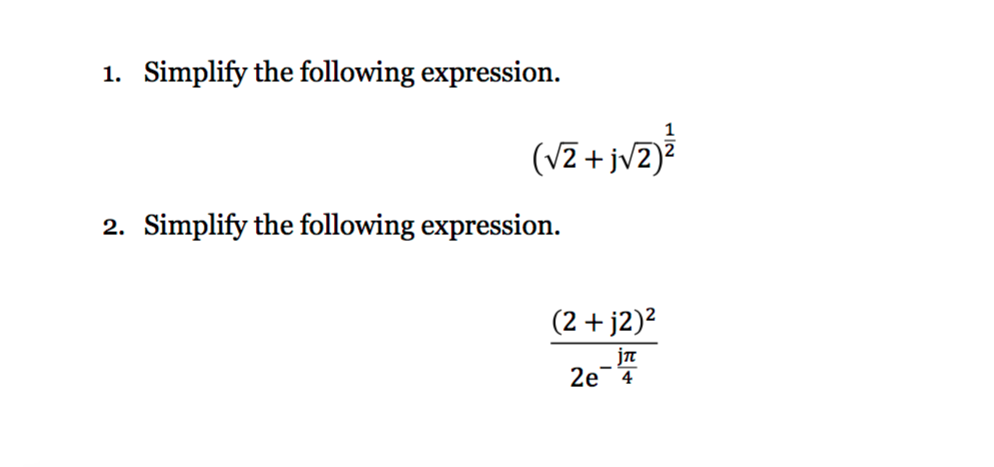 1. Simplify the following expression.

$(\sqrt{2} + j\sqrt{2})^{\frac{1}{2}}$

2. Simplify the following expression.

$\frac{(2 + j2)^2}{2e^{-\frac{j\pi}{4}}}$